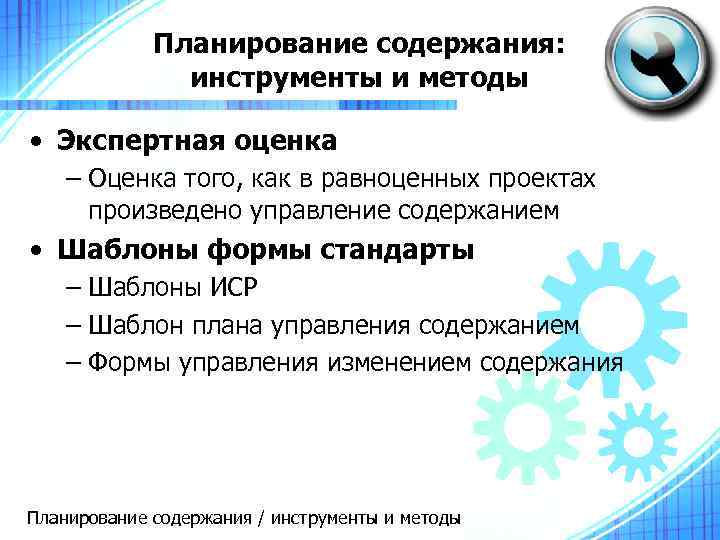 Планирование содержания: инструменты и методы

• Экспертная оценка
– Оценка того, как в равноценных проектах произведено управление содержанием
• Шаблоны формы стандарты
– Шаблоны ИСР
– Шаблон плана управления содержанием
– Формы управления изменением содержания

Планирование содержания / инструменты и методы